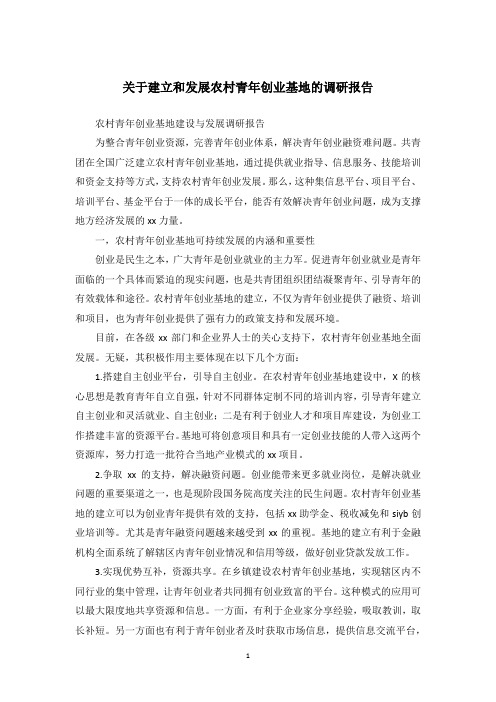 关于建立和发展农村青年创业基地的调研报告

农村青年创业基地建设与发展调研报告

为整合青年创业资源，完善青年创业体系，解决青年创业融资难问题。共青团在全国广泛建立农村青年创业基地，通过提供就业指导、信息服务、技能培训和资金支持等方式，支持农村青年创业发展。那么，这种集信息平台、项目平台、培训平台、基金平台于一体的成长平台，能否有效解决青年创业问题，成为支撑地方经济发展的 xx 力量。

一，农村青年创业基地可持续发展的内涵和重要性

创业是民生之本，广大青年是创业就业的主力军。促进青年创业就业是青年面临的一个具体而紧迫的现实问题，也是共青团组织团结凝聚青年、引导青年的有效载体和途径。农村青年创业基地的建立，不仅为青年创业提供了融资、培训和项目，也为青年创业提供了强有力的政策支持和发展环境。

目前，在各级 xx 部门和企业界人士的关心支持下，农村青年创业基地全面发展。无疑，其积极作用主要体现在以下几个方面：

1.搭建自主创业平台，引导自主创业。在农村青年创业基地建设中，X 的核心思想是教育青年自立自强，针对不同群体定制不同的培训内容，引导青年建立自主创业和灵活就业、自主创业；二是有利于创业人才和项目库建设，为创业工作搭建丰富的资源平台。基地可将创意项目和具有一定创业技能的人带入这两个资源库，努力打造一批符合当地产业模式的 xx 项目。

2.争取 xx 的支持，解决融资问题。创业能带来更多就业岗位，是解决就业问题的重要渠道之一，也是现阶段国务院高度关注的民生问题。农村青年创业基地的建立可以为创业青年提供有效的支持，包括 xx 助学金、税收减免和 siyb 创业培训等。尤其是青年融资问题越来越受到 xx 的重视。基地的建立有利于金融机构全面系统了解辖区内青年创业情况和信用等级，做好创业贷款发放工作。

3.实现优势互补，资源共享。在乡镇建设农村青年创业基地，实现辖区内不同行业的集中管理，让青年创业者共同拥有创业致富的平台。这种模式的应用可以最大限度地共享资源和信息。一方面，有利于企业家分享经验，吸取教训，取长补短。另一方面也有利于青年创业者及时获取市场信息，提供信息交流平台，

1